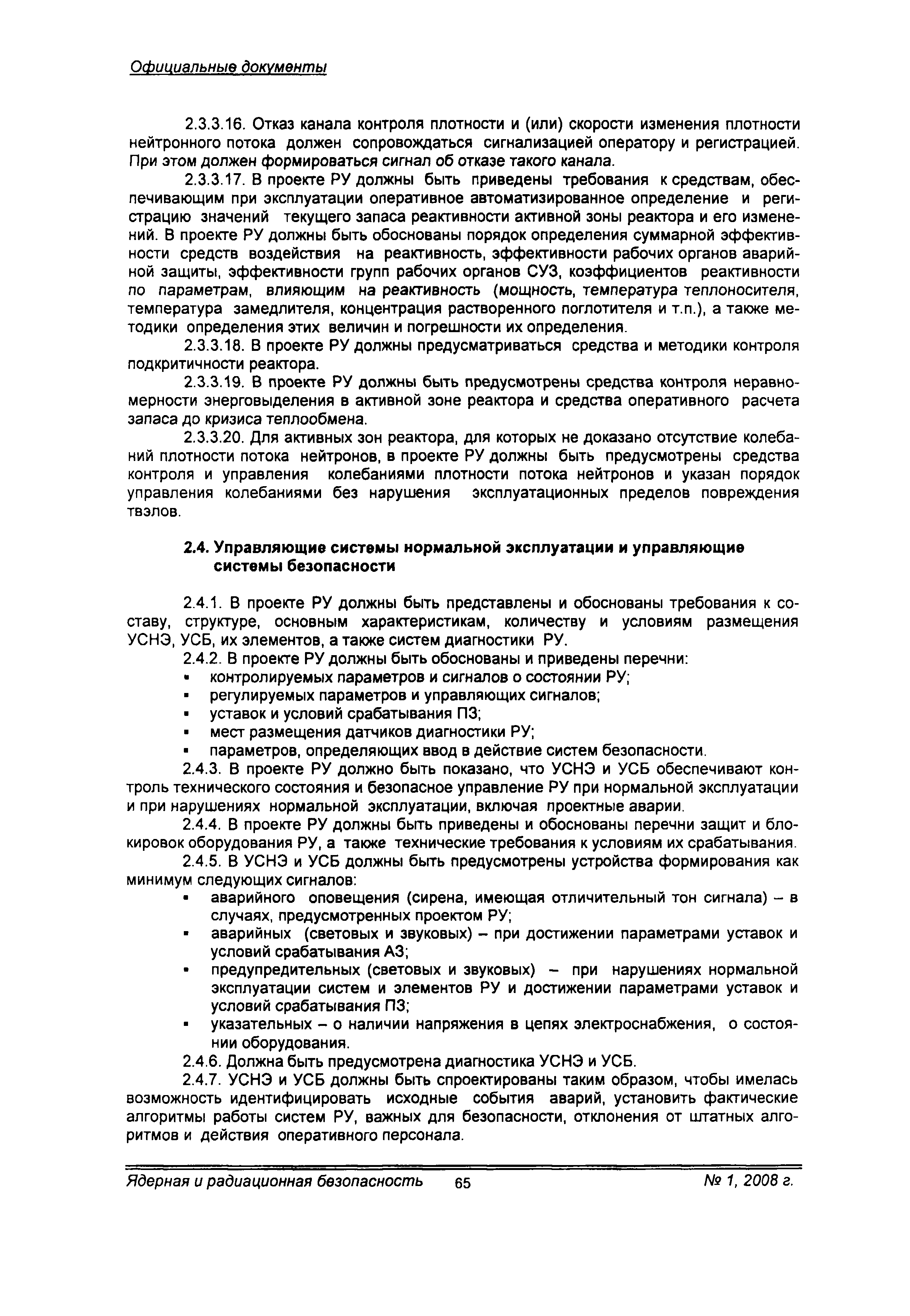 Официальные документы

2.3.3.16. Отказ канала контроля плотности и (или) скорости изменения плотности нейтронного потока должен сопровождаться сигнализацией оператору и регистрацией. При этом должен формироваться сигнал об отказе такого канала.

2.3.3.17. В проекте РУ должны быть приведены требования к средствам, обеспечивающим при эксплуатации оперативное автоматизированное определение и регистрацию значений текущего запаса реактивности активной зоны реактора и его изменений. В проекте РУ должны быть обоснованы порядок определения суммарной эффективности средств воздействия на реактивность, эффективности рабочих органов аварийной защиты, эффективности групп рабочих органов СУЗ, коэффициентов реактивности по параметрам, влияющим на реактивность (мощность, температура теплоносителя, температура замедлителя, концентрация растворенного поглотителя и т.п.), а также методики определения этих величин и погрешности их определения.

2.3.3.18. В проекте РУ должны предусматриваться средства и методики контроля подкритичности реактора.

2.3.3.19. В проекте РУ должны быть предусмотрены средства контроля неравномерности энерговыделения в активной зоне реактора и средства оперативного расчета запаса до кризиса теплообмена.

2.3.3.20. Для активных зон реактора, для которых не доказано отсутствие колебаний плотности потока нейтронов, в проекте РУ должны быть предусмотрены средства контроля и управления колебаниями плотности потока нейтронов и указан порядок управления колебаниями без нарушения эксплуатационных пределов повреждения твэлов.

2.4. Управляющие системы нормальной эксплуатации и управляющие системы безопасности

2.4.1. В проекте РУ должны быть представлены и обоснованы требования к составу, структуре, основным характеристикам, количеству и условиям размещения УСНЭ, УСБ, их элементов, а также систем диагностики РУ.

2.4.2. В проекте РУ должны быть обоснованы и приведены перечни:
▪ контролируемых параметров и сигналов о состоянии РУ;
▪ регулируемых параметров и управляющих сигналов;
▪ уставок и условий срабатывания ПЗ;
▪ мест размещения датчиков диагностики РУ;
▪ параметров, определяющих ввод в действие систем безопасности.

2.4.3. В проекте РУ должно быть показано, что УСНЭ и УСБ обеспечивают контроль технического состояния и безопасное управление РУ при нормальной эксплуатации и при нарушениях нормальной эксплуатации, включая проектные аварии.

2.4.4. В проекте РУ должны быть приведены и обоснованы перечни защит и блокировок оборудования РУ, а также технические требования к условиям их срабатывания.

2.4.5. В УСНЭ и УСБ должны быть предусмотрены устройства формирования как минимум следующих сигналов:
▪ аварийного оповещения (сирена, имеющая отличительный тон сигнала) – в случаях, предусмотренных проектом РУ;
▪ аварийных (световых и звуковых) – при достижении параметрами уставок и условий срабатывания АЗ;
▪ предупредительных (световых и звуковых) – при нарушениях нормальной эксплуатации систем и элементов РУ и достижении параметрами уставок и условий срабатывания ПЗ;
▪ указательных – о наличии напряжения в цепях электроснабжения, о состоянии оборудования.

2.4.6. Должна быть предусмотрена диагностика УСНЭ и УСБ.

2.4.7. УСНЭ и УСБ должны быть спроектированы таким образом, чтобы имелась возможность идентифицировать исходные события аварий, установить фактические алгоритмы работы систем РУ, важных для безопасности, отклонения от штатных алгоритмов и действия оперативного персонала.

Ядерная и радиационная безопасность 65 № 1, 2008 г.